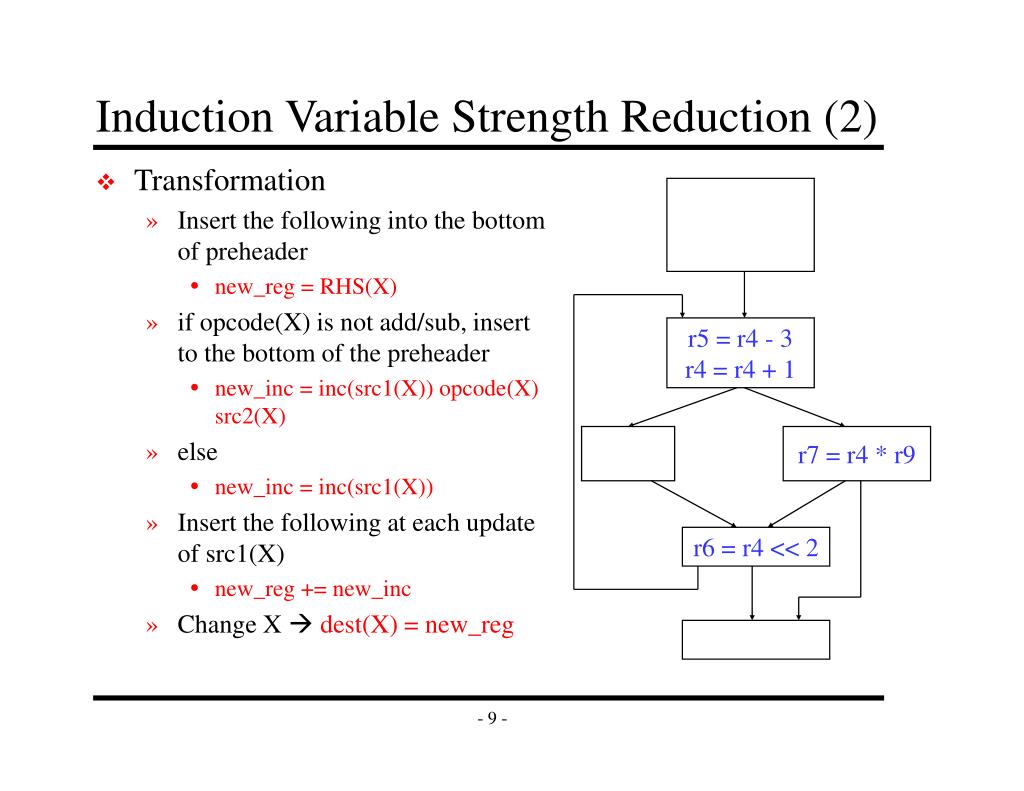 Induction Variable Strength Reduction (2)

❖ Transformation

» Insert the following into the bottom of preheader

• new_reg = RHS(X)

» if opcode(X) is not add/sub, insert to the bottom of the preheader

• new_inc = inc(src1(X)) opcode(X) src2(X)

» else

• new_inc = inc(src1(X))

» Insert the following at each update of src1(X)

• new_reg += new_inc

» Change X → dest(X) = new_reg

r5 = r4 - 3
r4 = r4 + 1

r7 = r4 * r9

r6 = r4 << 2

- 9 -